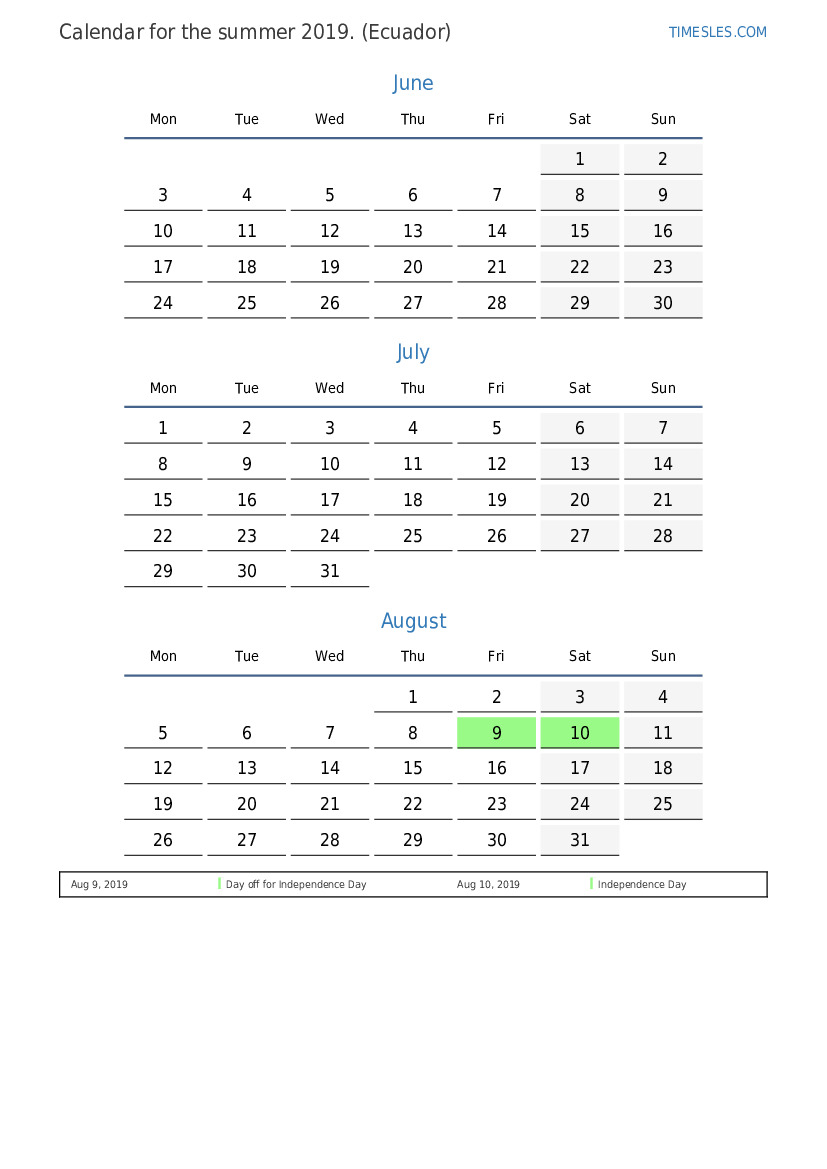 Calendar for the summer 2019. (Ecuador)

TIMESLES.COM

June

| Mon | Tue | Wed | Thu | Fri | Sat | Sun |
|---|---|---|---|---|---|---|
| | | | | | 1 | 2 |
| 3 | 4 | 5 | 6 | 7 | 8 | 9 |
| 10 | 11 | 12 | 13 | 14 | 15 | 16 |
| 17 | 18 | 19 | 20 | 21 | 22 | 23 |
| 24 | 25 | 26 | 27 | 28 | 29 | 30 |

July

| Mon | Tue | Wed | Thu | Fri | Sat | Sun |
|---|---|---|---|---|---|---|
| 1 | 2 | 3 | 4 | 5 | 6 | 7 |
| 8 | 9 | 10 | 11 | 12 | 13 | 14 |
| 15 | 16 | 17 | 18 | 19 | 20 | 21 |
| 22 | 23 | 24 | 25 | 26 | 27 | 28 |
| 29 | 30 | 31 | | | | |

August

| Mon | Tue | Wed | Thu | Fri | Sat | Sun |
|---|---|---|---|---|---|---|
| | | | 1 | 2 | 3 | 4 |
| 5 | 6 | 7 | 8 | 9 | 10 | 11 |
| 12 | 13 | 14 | 15 | 16 | 17 | 18 |
| 19 | 20 | 21 | 22 | 23 | 24 | 25 |
| 26 | 27 | 28 | 29 | 30 | 31 | |

| Aug 9, 2019 | Day off for Independence Day | Aug 10, 2019 | Independence Day |
|---|---|---|---|